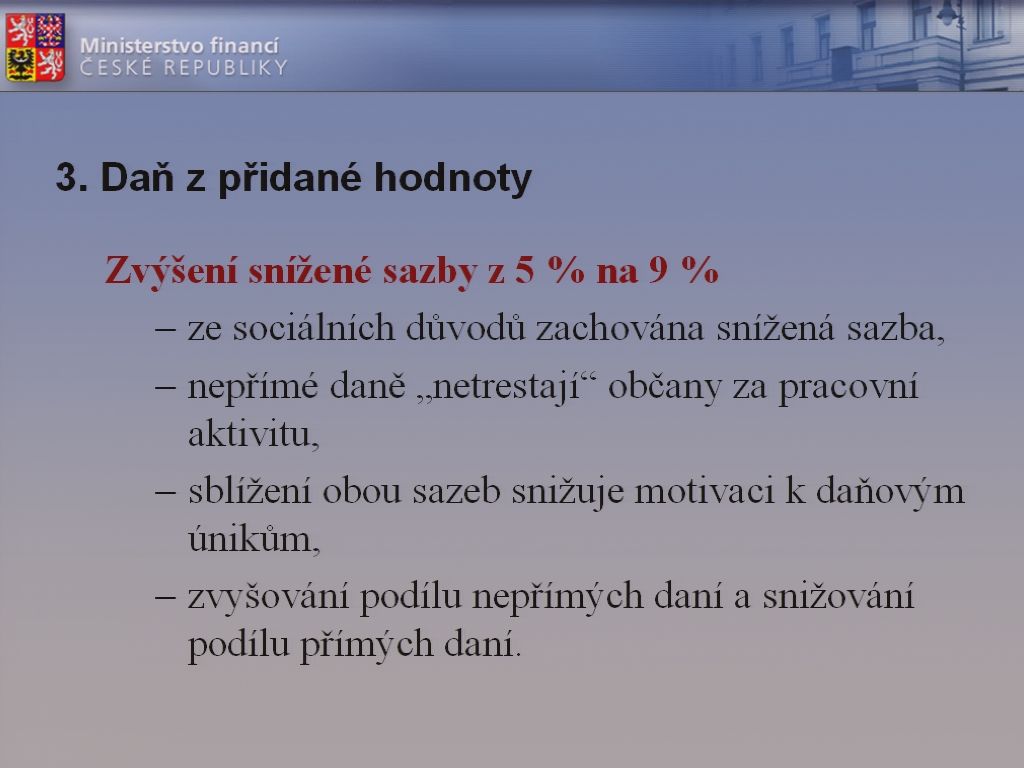 Ministerstvo financí
ČESKÉ REPUBLIKY

3. Daň z přidané hodnoty

Zvýšení snížené sazby z 5 % na 9 %

– ze sociálních důvodů zachována snížená sazba,

– nepřímé daně „netrestají“ občany za pracovní aktivitu,

– sblížení obou sazeb snižuje motivaci k daňovým únikům,

– zvyšování podílu nepřímých daní a snižování podílu přímých daní.